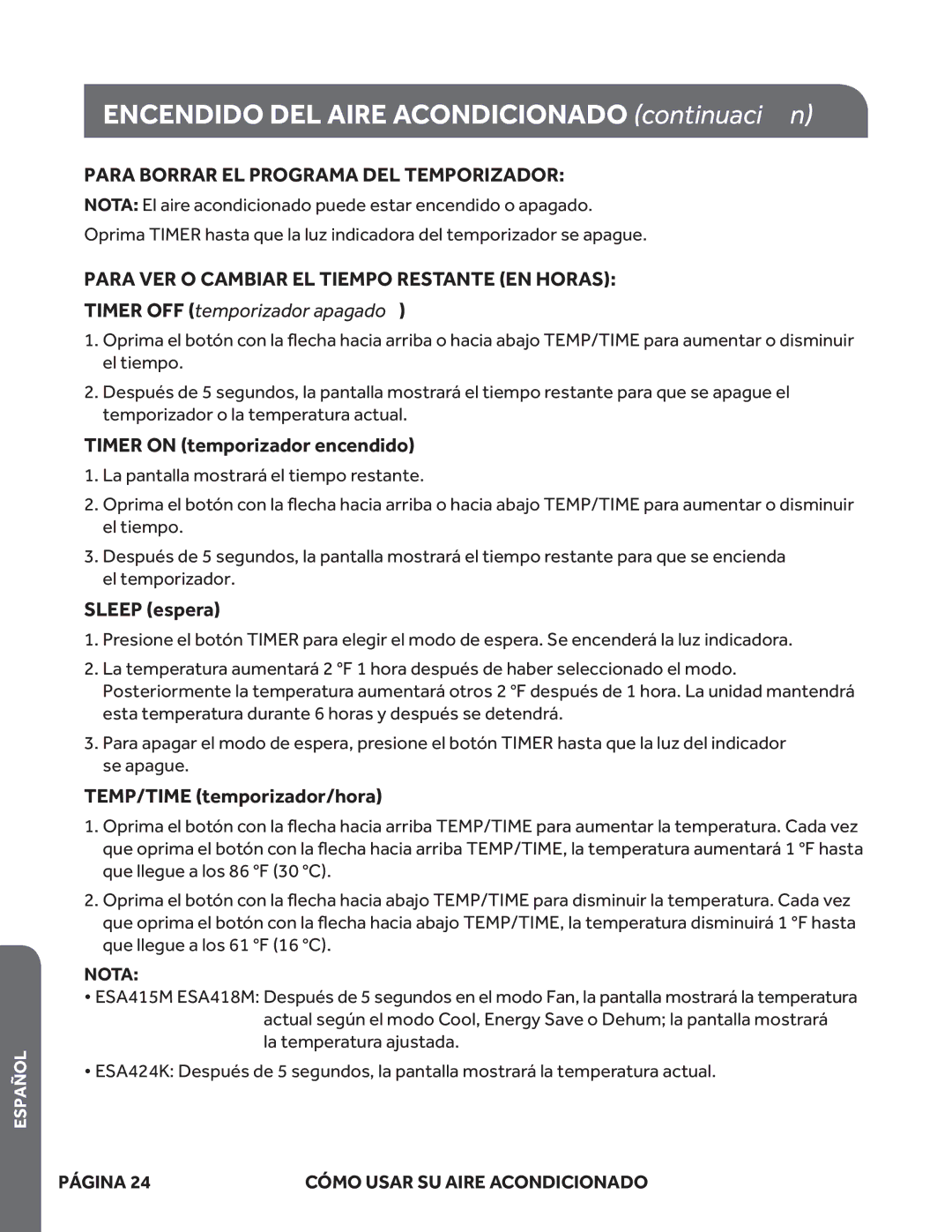 ENCENDIDO DEL AIRE ACONDICIONADO (continuaci n)

PARA BORRAR EL PROGRAMA DEL TEMPORIZADOR:

NOTA: El aire acondicionado puede estar encendido o apagado.

Oprima TIMER hasta que la luz indicadora del temporizador se apague.

PARA VER O CAMBIAR EL TIEMPO RESTANTE (EN HORAS):

TIMER OFF (temporizador apagado )

1. Oprima el botón con la flecha hacia arriba o hacia abajo TEMP/TIME para aumentar o disminuir el tiempo.

2. Después de 5 segundos, la pantalla mostrará el tiempo restante para que se apague el temporizador o la temperatura actual.

TIMER ON (temporizador encendido)

1. La pantalla mostrará el tiempo restante.

2. Oprima el botón con la flecha hacia arriba o hacia abajo TEMP/TIME para aumentar o disminuir el tiempo.

3. Después de 5 segundos, la pantalla mostrará el tiempo restante para que se encienda el temporizador.

SLEEP (espera)

1. Presione el botón TIMER para elegir el modo de espera. Se encenderá la luz indicadora.

2. La temperatura aumentará 2 °F 1 hora después de haber seleccionado el modo. Posteriormente la temperatura aumentará otros 2 °F después de 1 hora. La unidad mantendrá esta temperatura durante 6 horas y después se detendrá.

3. Para apagar el modo de espera, presione el botón TIMER hasta que la luz del indicador se apague.

TEMP/TIME (temporizador/hora)

1. Oprima el botón con la flecha hacia arriba TEMP/TIME para aumentar la temperatura. Cada vez que oprima el botón con la flecha hacia arriba TEMP/TIME, la temperatura aumentará 1 °F hasta que llegue a los 86 °F (30 °C).

2. Oprima el botón con la flecha hacia abajo TEMP/TIME para disminuir la temperatura. Cada vez que oprima el botón con la flecha hacia abajo TEMP/TIME, la temperatura disminuirá 1 °F hasta que llegue a los 61 °F (16 °C).

NOTA:
• ESA415M ESA418M: Después de 5 segundos en el modo Fan, la pantalla mostrará la temperatura actual según el modo Cool, Energy Save o Dehum; la pantalla mostrará la temperatura ajustada.

• ESA424K: Después de 5 segundos, la pantalla mostrará la temperatura actual.

ESPAÑOL

PÁGINA 24 CÓMO USAR SU AIRE ACONDICIONADO